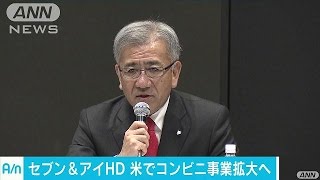 ANN
NEWS

A/n セブン＆アイHD 米でコンビニ事業拡大へ

ANN